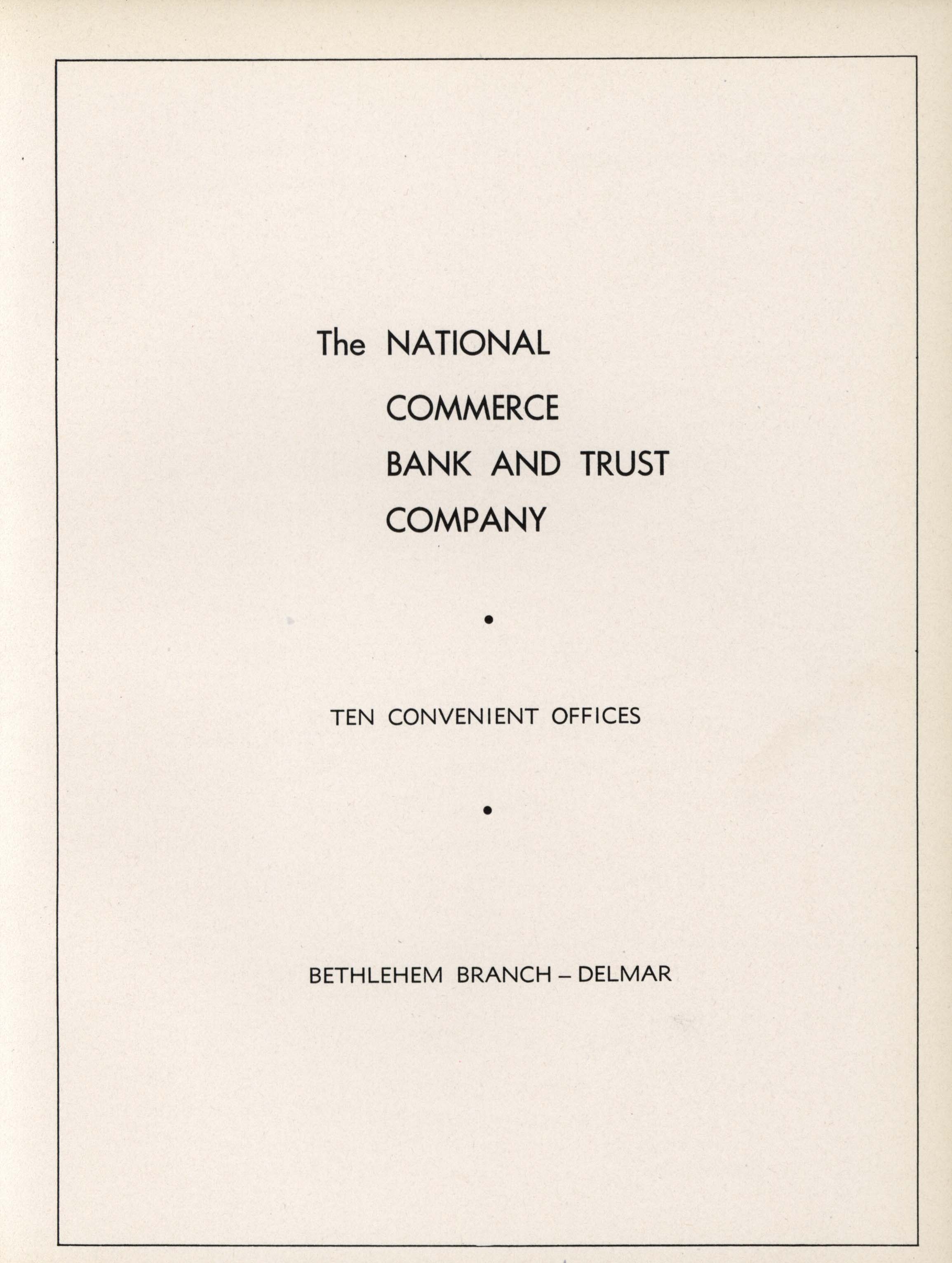 The NATIONAL
COMMERCE
BANK AND TRUST
COMPANY

•

TEN CONVENIENT OFFICES

•

BETHLEHEM BRANCH – DELMAR